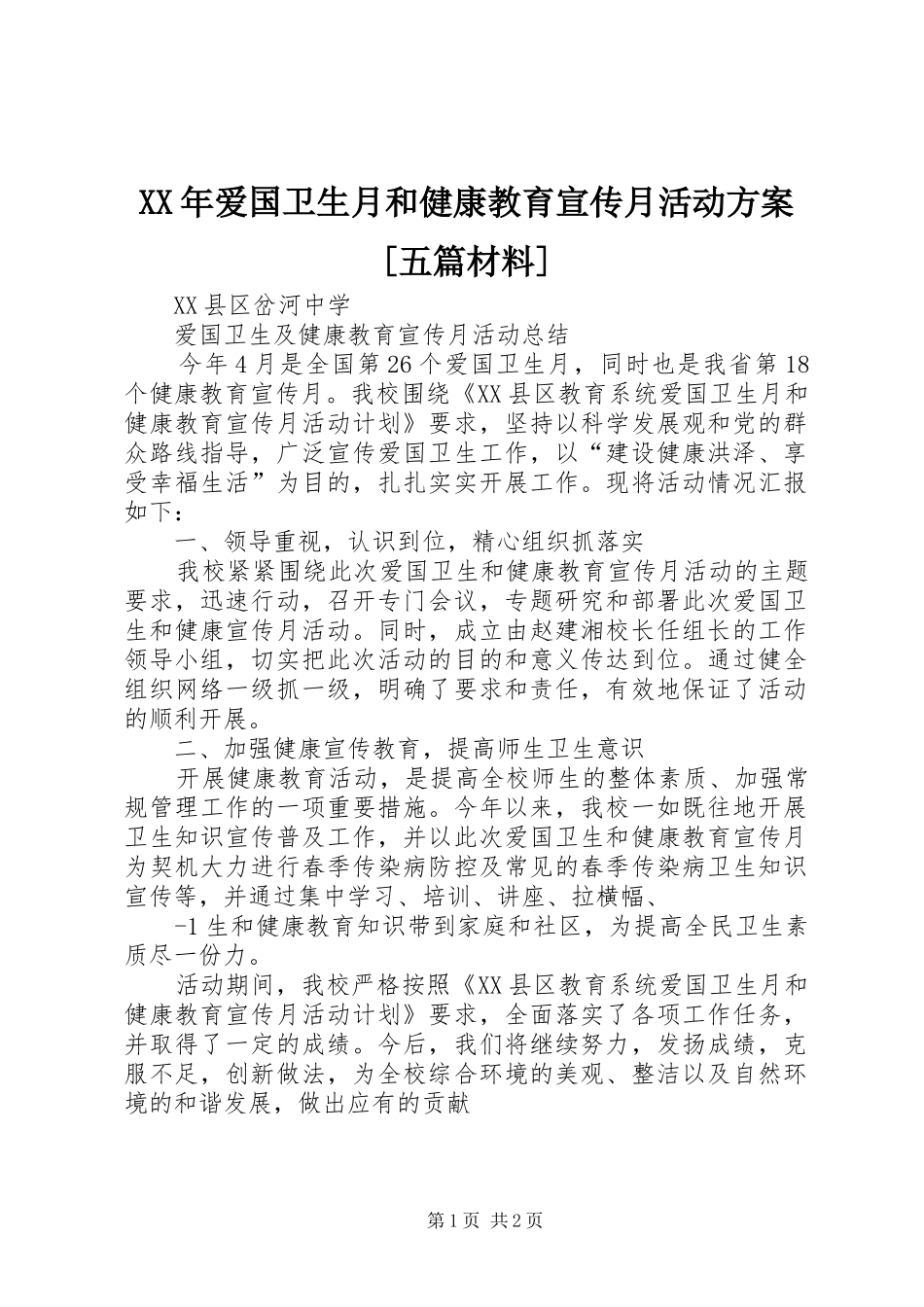 XX年爱国卫生月和健康教育宣传月活动方案[五篇材料]

XX县区岔河中学

爱国卫生及健康教育宣传月活动总结

今年4月是全国第26个爱国卫生月，同时也是我省第18个健康教育宣传月。我校围绕《XX县区教育系统爱国卫生月和健康教育宣传月活动计划》要求，坚持以科学发展观和党的群众路线指导，广泛宣传爱国卫生工作，以“建设健康洪泽、享受幸福生活”为目的，扎扎实实开展工作。现将活动情况汇报如下：

一、领导重视，认识到位，精心组织抓落实

我校紧紧围绕此次爱国卫生和健康教育宣传月活动的主题要求，迅速行动，召开专门会议，专题研究和部署此次爱国卫生和健康宣传月活动。同时，成立由赵建湘校长任组长的工作领导小组，切实把此次活动的目的和意义传达到位。通过健全组织网络一级抓一级，明确了要求和责任，有效地保证了活动的顺利开展。

二、加强健康宣传教育，提高师生卫生意识

开展健康教育活动，是提高全校师生的整体素质、加强常规管理工作的一项重要措施。今年以来，我校一如既往地开展卫生知识宣传普及工作，并以此次爱国卫生和健康教育宣传月为契机大力进行春季传染病防控及常见的春季传染病卫生知识宣传等，并通过集中学习、培训、讲座、拉横幅、

-1生和健康教育知识带到家庭和社区，为提高全民卫生素质尽一份力。

活动期间，我校严格按照《XX县区教育系统爱国卫生月和健康教育宣传月活动计划》要求，全面落实了各项工作任务，并取得了一定的成绩。今后，我们将继续努力，发扬成绩，克服不足，创新做法，为全校综合环境的美观、整洁以及自然环境的和谐发展，做出应有的贡献

第1页 共2页